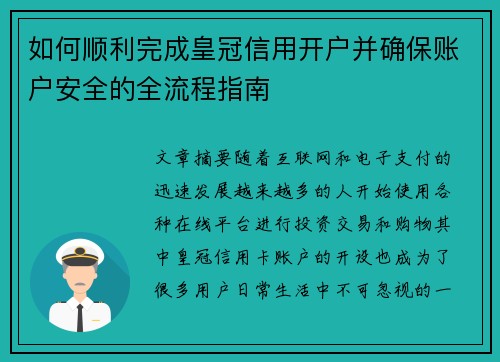 如何顺利完成皇冠信用开户并确保账户安全的全流程指南

文章摘要随着互联网和电子支付的迅速发展越来越多的人开始使用各种在线平台进行投资交易和购物其中皇冠信用卡账户的开设也成为了很多用户日常生活中不可忽视的一